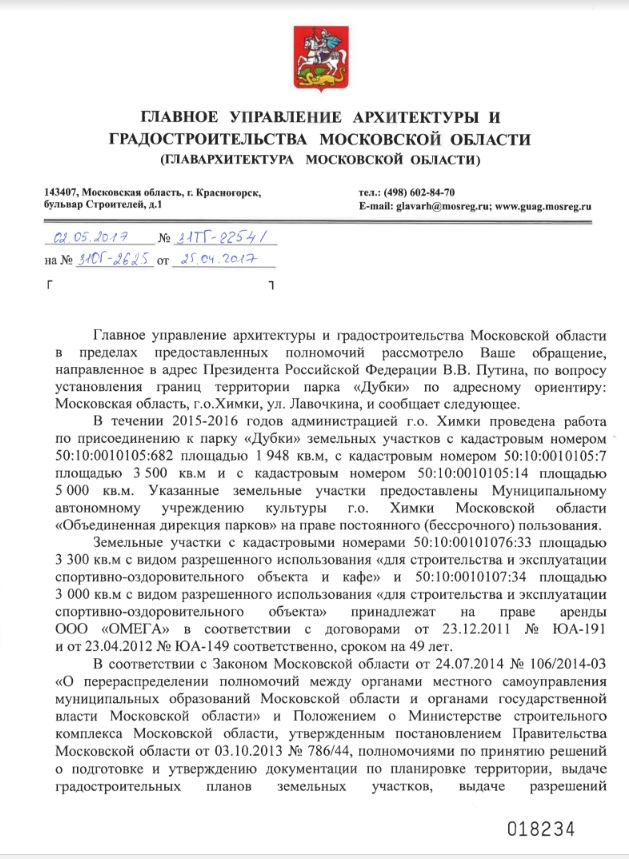 ГЛАВНОЕ УПРАВЛЕНИЕ АРХИТЕКТУРЫ И ГРАДОСТРОИТЕЛЬСТВА МОСКОВСКОЙ ОБЛАСТИ
(ГЛАВАРХИТЕКТУРА МОСКОВСКОЙ ОБЛАСТИ)

143407, Московская область, г. Красногорск, бульвар Строителей, д.1

тел.: (498) 602-84-70
E-mail: glavarh@mosreg.ru; www.guag.mosreg.ru

02.05.2017 № 31ТГ-2254/
на № 31ОГ-2625 от 25.04.2017

Главное управление архитектуры и градостроительства Московской области в пределах предоставленных полномочий рассмотрело Ваше обращение, направленное в адрес Президента Российской Федерации В.В. Путина, по вопросу установления границ территории парка «Дубки» по адресному ориентиру: Московская область, г.о.Химки, ул. Лавочкина, и сообщает следующее.

В течении 2015-2016 годов администрацией г.о. Химки проведена работа по присоединению к парку «Дубки» земельных участков с кадастровым номером 50:10:0010105:682 площадью 1 948 кв.м, с кадастровым номером 50:10:0010105:7 площадью 3 500 кв.м и с кадастровым номером 50:10:0010105:14 площадью 5 000 кв.м. Указанные земельные участки предоставлены Муниципальному автономному учреждению культуры г.о. Химки Московской области «Объединенная дирекция парков» на праве постоянного (бессрочного) пользования.

Земельные участки с кадастровыми номерами 50:10:00101076:33 площадью 3 300 кв.м с видом разрешенного использования «для строительства и эксплуатации спортивно-оздоровительного объекта и кафе» и 50:10:0010107:34 площадью 3 000 кв.м с видом разрешенного использования «для строительства и эксплуатации спортивно-оздоровительного объекта» принадлежат на праве аренды ООО «ОМЕГА» в соответствии с договорами от 23.12.2011 № ЮА-191 и от 23.04.2012 № ЮА-149 соответственно, сроком на 49 лет.

В соответствии с Законом Московской области от 24.07.2014 № 106/2014-03 «О перераспределении полномочий между органами местного самоуправления муниципальных образований Московской области и органами государственной власти Московской области» и Положением о Министерстве строительного комплекса Московской области, утвержденным постановлением Правительства Московской области от 03.10.2013 № 786/44, полномочиями по принятию решений о подготовке и утверждению документации по планировке территории, выдаче градостроительных планов земельных участков, выдаче разрешений

018234